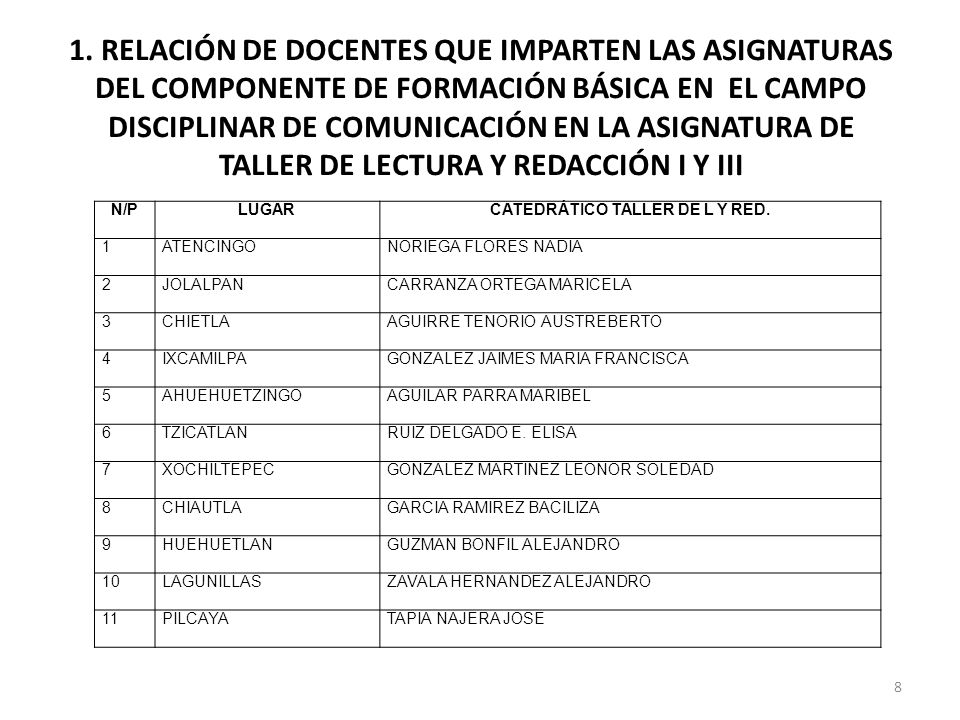 1. RELACIÓN DE DOCENTES QUE IMPARTEN LAS ASIGNATURAS DEL COMPONENTE DE FORMACIÓN BÁSICA EN EL CAMPO DISCIPLINAR DE COMUNICACIÓN EN LA ASIGNATURA DE TALLER DE LECTURA Y REDACCIÓN I Y III

| N/P | LUGAR | CATEDRÁTICO TALLER DE L Y RED. |
|---|---|---|
| 1 | ATENCINGO | NORIEGA FLORES NADIA |
| 2 | JOLALPAN | CARRANZA ORTEGA MARICELA |
| 3 | CHIETLA | AGUIRRE TENORIO AUSTREBERTO |
| 4 | IXCAMILPA | GONZALEZ JAIMES MARIA FRANCISCA |
| 5 | AHUEHUETZINGO | AGUILAR PARRA MARIBEL |
| 6 | TZICATLAN | RUIZ DELGADO E. ELISA |
| 7 | XOCHILTEPEC | GONZALEZ MARTINEZ LEONOR SOLEDAD |
| 8 | CHIAUTLA | GARCIA RAMIREZ BACILIZA |
| 9 | HUEHUETLAN | GUZMAN BONFIL ALEJANDRO |
| 10 | LAGUNILLAS | ZAVALA HERNANDEZ ALEJANDRO |
| 11 | PILCAYA | TAPIA NAJERA JOSE |

8